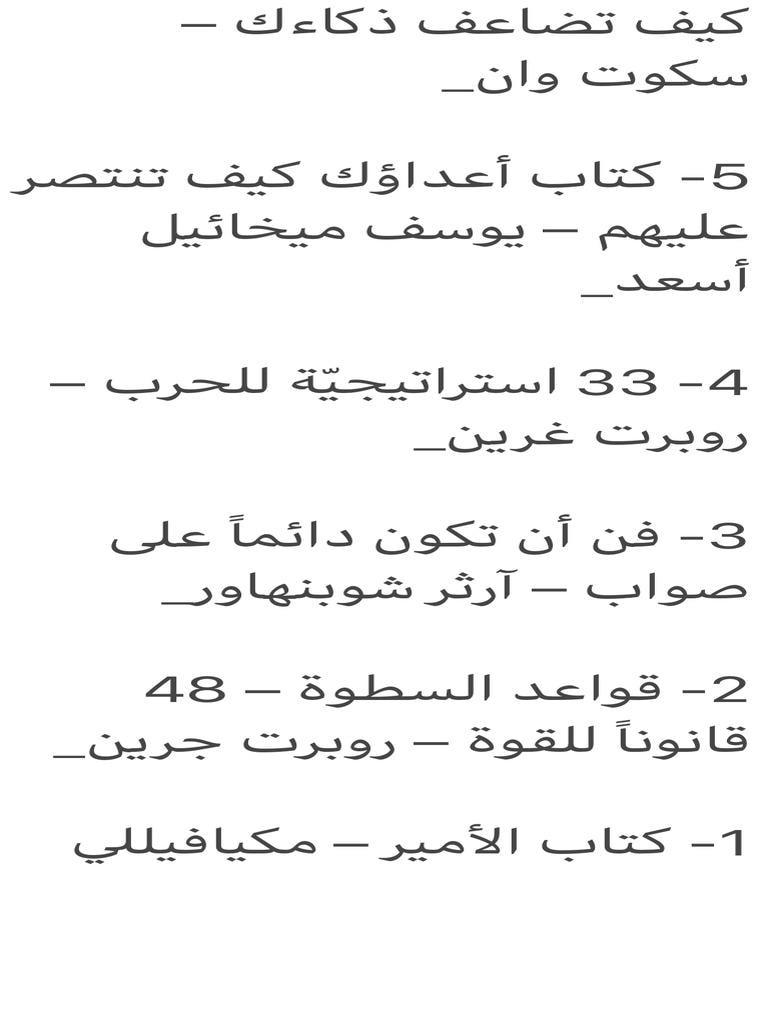 كيف تضاعف ذكاءك – سكوت وان_

5- كتاب أعداؤك كيف تنتصر عليهم – يوسف ميخائيل أسعد_

4- 33 استراتيجيّة للحرب – روبرت غرين_

3- فن أن تكون دائماً على صواب – آرثر شوبنهاور_

2- قواعد السطوة – 48 قانوناً للقوة – روبرت جرين_

1- كتاب الأمير – مكيافيللي